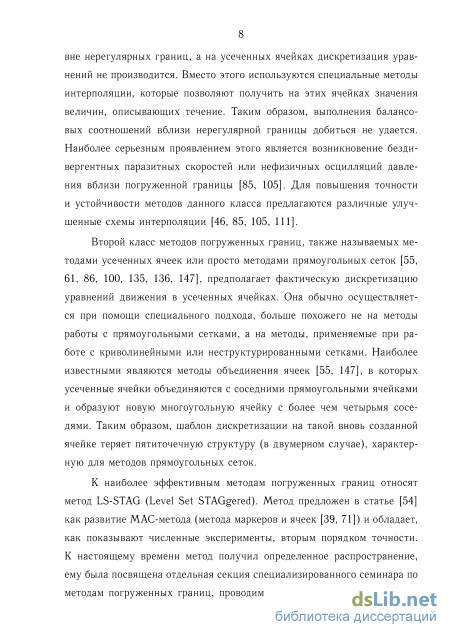 8

вне нерегулярных границ, а на усеченных ячейках дискретизация уравнений не производится. Вместо этого используются специальные методы интерполяции, которые позволяют получить на этих ячейках значения величин, описывающих течение. Таким образом, выполнения балансовых соотношений вблизи нерегулярной границы добиться не удается. Наиболее серьезным проявлением этого является возникновение бездивергентных паразитных скоростей или нефизичных осцилляций давления вблизи погруженной границы [85, 105]. Для повышения точности и устойчивости методов данного класса предлагаются различные улучшенные схемы интерполяции [46, 85, 105, 111].

Второй класс методов погруженных границ, также называемых методами усеченных ячеек или просто методами прямоугольных сеток [55, 61, 86, 100, 135, 136, 147], предполагает фактическую дискретизацию уравнений движения в усеченных ячейках. Она обычно осуществляется при помощи специального подхода, больше похожего не на методы работы с прямоугольными сетками, а на методы, применяемые при работе с криволинейными или неструктурированными сетками. Наиболее известными являются методы объединения ячеек [55, 147], в которых усеченные ячейки объединяются с соседними прямоугольными ячейками и образуют новую многоугольную ячейку с более чем четырьмя соседями. Таким образом, шаблон дискретизации на такой вновь созданной ячейке теряет пятиточечную структуру (в двумерном случае), характерную для методов прямоугольных сеток.

К наиболее эффективным методам погруженных границ относят метод LS-STAG (Level Set STAGgered). Метод предложен в статье [54] как развитие MAC-метода (метода маркеров и ячеек [39, 71]) и обладает, как показывают численные эксперименты, вторым порядком точности. К настоящему времени метод получил определенное распространение, ему была посвящена отдельная секция специализированного семинара по методам погруженных границ, проводим

dsLib.net
библиотека диссертаций